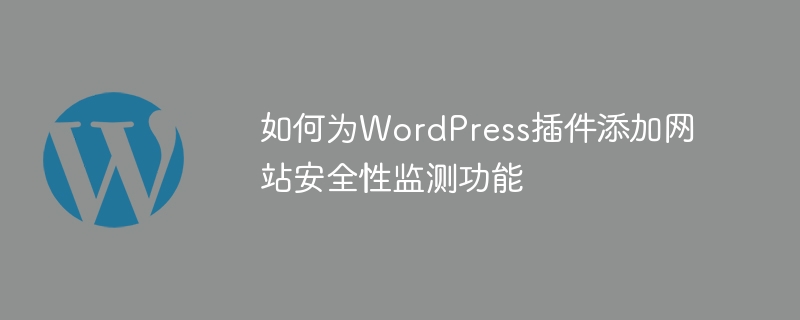 W

如何为WordPress插件添加网站安全性监测功能